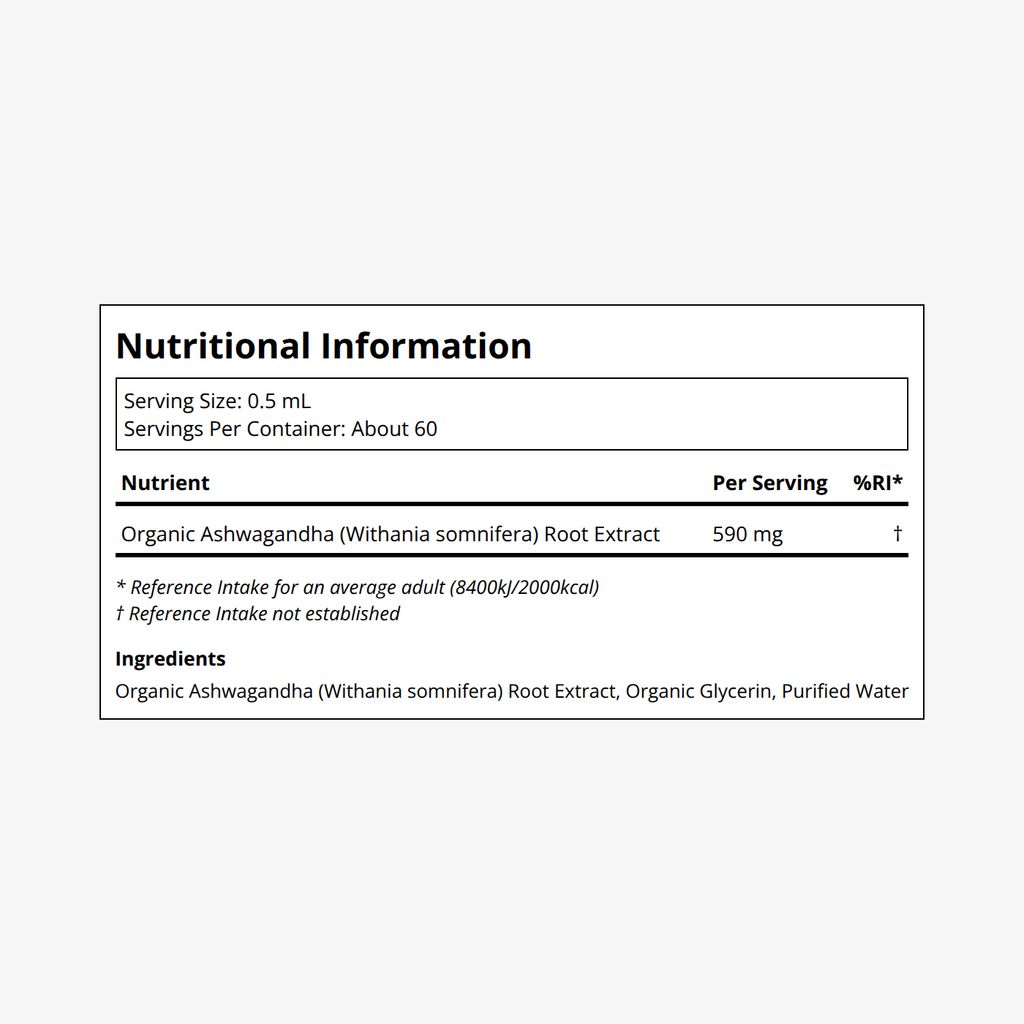 Nutritional Information

Serving Size: 0.5 mL
Servings Per Container: About 60

| Nutrient | Per Serving | %RI* |
|---|---|---|
| Organic Ashwagandha (Withania somnifera) Root Extract | 590 mg | † |

* Reference Intake for an average adult (8400kJ/2000kcal)
† Reference Intake not established

Ingredients
Organic Ashwagandha (Withania somnifera) Root Extract, Organic Glycerin, Purified Water